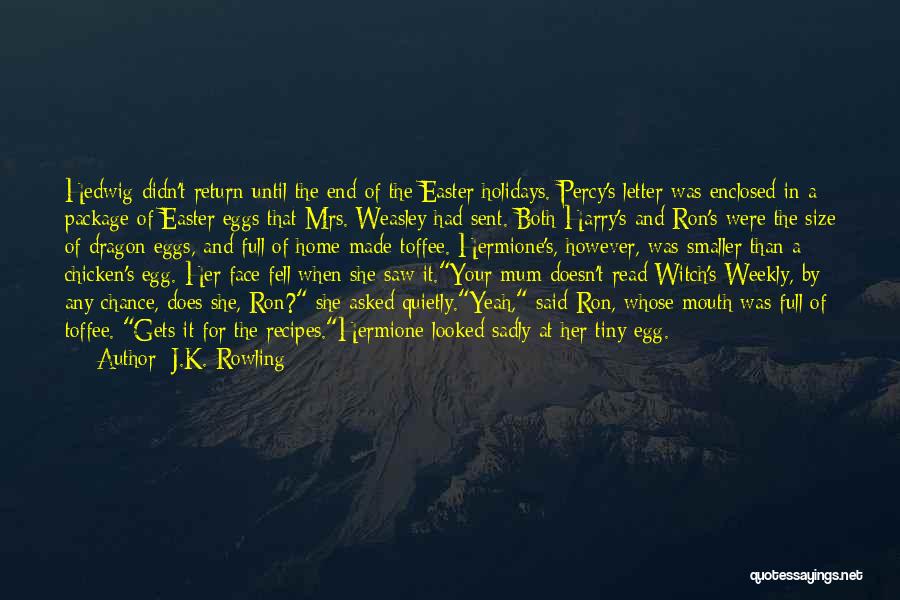 Hedwig didn't return until the end of the Easter holidays. Percy's letter was enclosed in a package of Easter eggs that Mrs. Weasley had sent. Both Harry's and Ron's were the size of dragon eggs, and full of home made toffee. Hermione's, however, was smaller than a chicken's egg. Her face fell when she saw it."Your mum doesn't read Witch's Weekly, by any chance, does she, Ron?" she asked quietly."Yeah," said Ron, whose mouth was full of toffee. "Gets it for the recipes."Hermione looked sadly at her tiny egg.

Author: J.K. Rowling

quotessayings.net